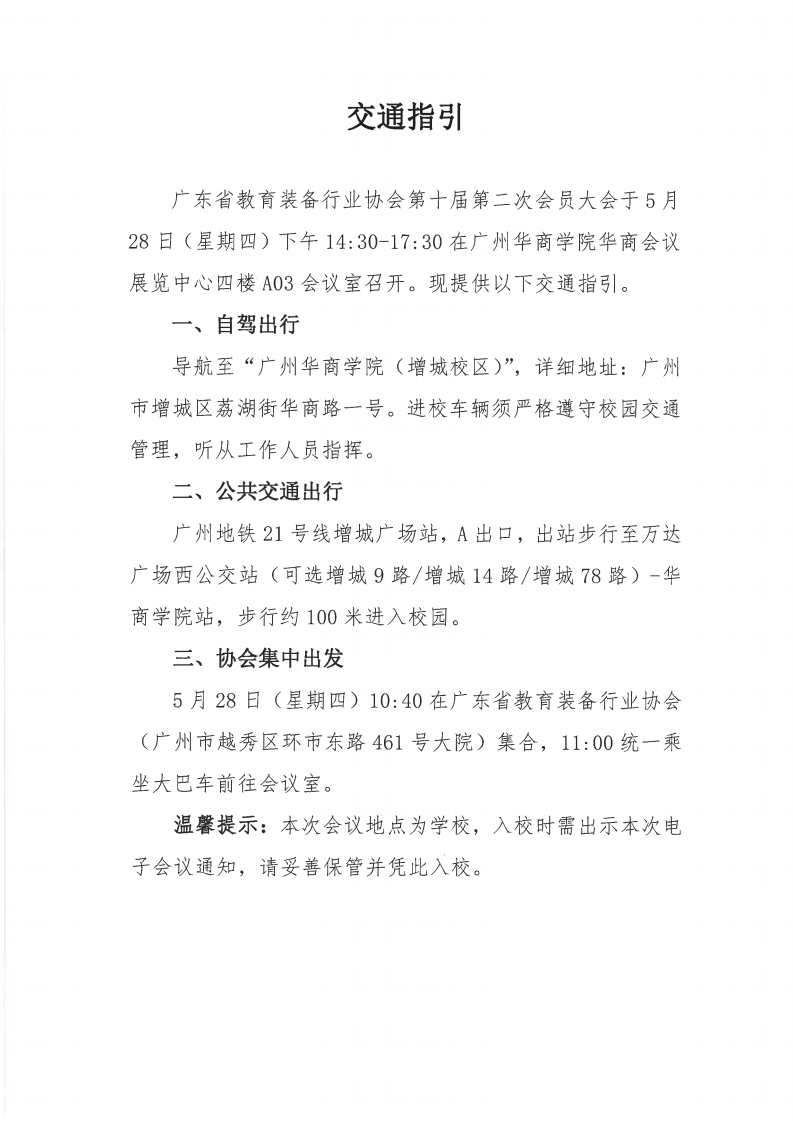 交通指引

广东省教育装备行业协会第十届第二次会员大会于5月28日（星期四）下午14:30-17:30在广州华商学院华商会议展览中心四楼A03会议室召开。现提供以下交通指引。

一、自驾出行

导航至“广州华商学院（增城校区）”，详细地址：广州市增城区荔湖街华商路一号。进校车辆须严格遵守校园交通管理，听从工作人员指挥。

二、公共交通出行

广州地铁21号线增城广场站，A出口，出站步行至万达广场西公交站（可选增城9路/增城14路/增城78路）-华商学院站，步行约100米进入校园。

三、协会集中出发

5月28日（星期四）10:40在广东省教育装备行业协会（广州市越秀区环市东路461号大院）集合，11:00统一乘坐大巴车前往会议室。

温馨提示：本次会议地点为学校，入校时需出示本次电子会议通知，请妥善保管并凭此入校。